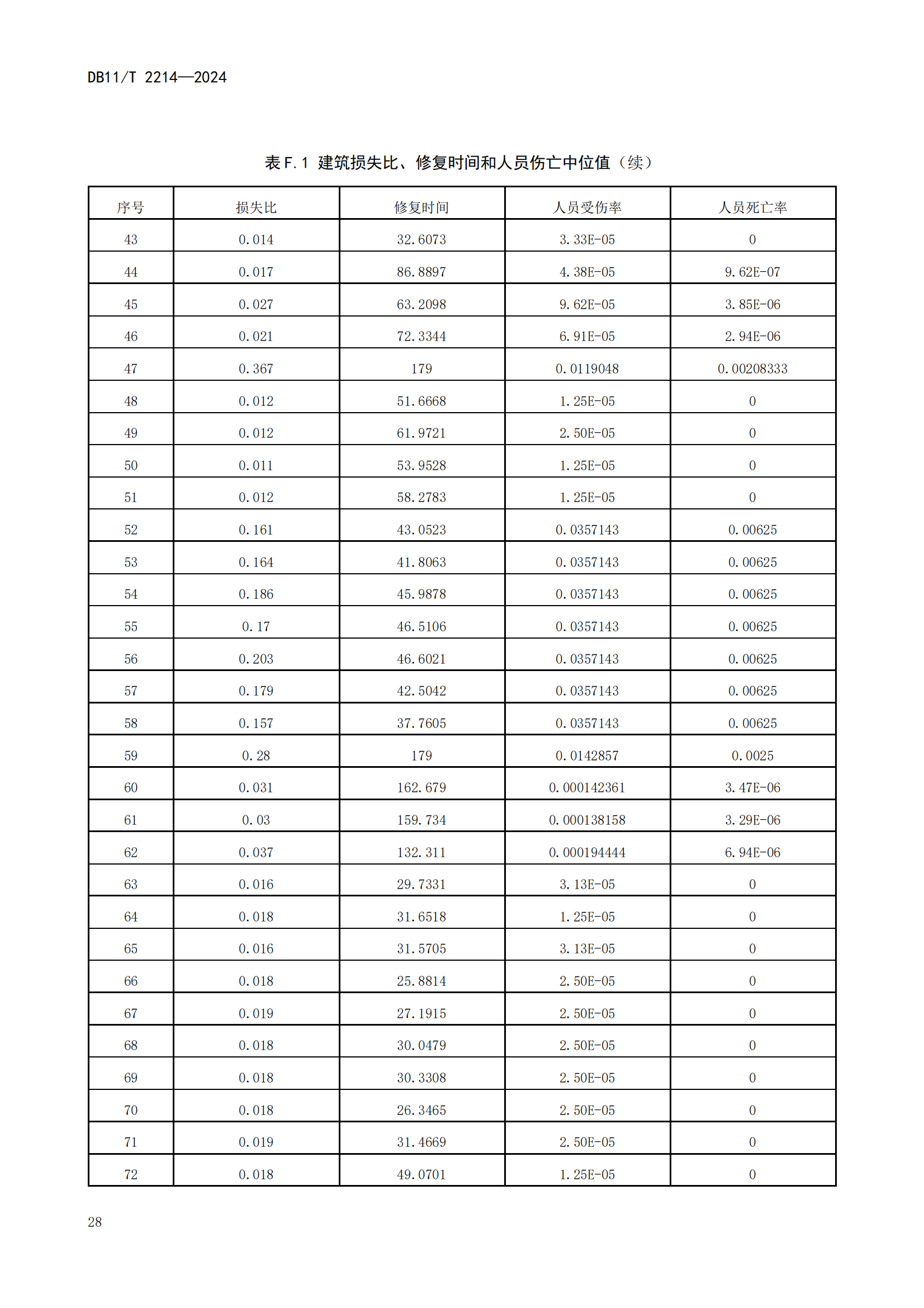 DB11/T 2214—2024

表 F.1 建筑损失比、修复时间和人员伤亡中位值（续）

| 序号 | 损失比 | 修复时间 | 人员受伤率 | 人员死亡率 |
|---|---|---|---|---|
| 43 | 0.014 | 32.6073 | 3.33E-05 | 0 |
| 44 | 0.017 | 86.8897 | 4.38E-05 | 9.62E-07 |
| 45 | 0.027 | 63.2098 | 9.62E-05 | 3.85E-06 |
| 46 | 0.021 | 72.3344 | 6.91E-05 | 2.94E-06 |
| 47 | 0.367 | 179 | 0.0119048 | 0.00208333 |
| 48 | 0.012 | 51.6668 | 1.25E-05 | 0 |
| 49 | 0.012 | 61.9721 | 2.50E-05 | 0 |
| 50 | 0.011 | 53.9528 | 1.25E-05 | 0 |
| 51 | 0.012 | 58.2783 | 1.25E-05 | 0 |
| 52 | 0.161 | 43.0523 | 0.0357143 | 0.00625 |
| 53 | 0.164 | 41.8063 | 0.0357143 | 0.00625 |
| 54 | 0.186 | 45.9878 | 0.0357143 | 0.00625 |
| 55 | 0.17 | 46.5106 | 0.0357143 | 0.00625 |
| 56 | 0.203 | 46.6021 | 0.0357143 | 0.00625 |
| 57 | 0.179 | 42.5042 | 0.0357143 | 0.00625 |
| 58 | 0.157 | 37.7605 | 0.0357143 | 0.00625 |
| 59 | 0.28 | 179 | 0.0142857 | 0.0025 |
| 60 | 0.031 | 162.679 | 0.000142361 | 3.47E-06 |
| 61 | 0.03 | 159.734 | 0.000138158 | 3.29E-06 |
| 62 | 0.037 | 132.311 | 0.000194444 | 6.94E-06 |
| 63 | 0.016 | 29.7331 | 3.13E-05 | 0 |
| 64 | 0.018 | 31.6518 | 1.25E-05 | 0 |
| 65 | 0.016 | 31.5705 | 3.13E-05 | 0 |
| 66 | 0.018 | 25.8814 | 2.50E-05 | 0 |
| 67 | 0.019 | 27.1915 | 2.50E-05 | 0 |
| 68 | 0.018 | 30.0479 | 2.50E-05 | 0 |
| 69 | 0.018 | 30.3308 | 2.50E-05 | 0 |
| 70 | 0.018 | 26.3465 | 2.50E-05 | 0 |
| 71 | 0.019 | 31.4669 | 2.50E-05 | 0 |
| 72 | 0.018 | 49.0701 | 1.25E-05 | 0 |

28